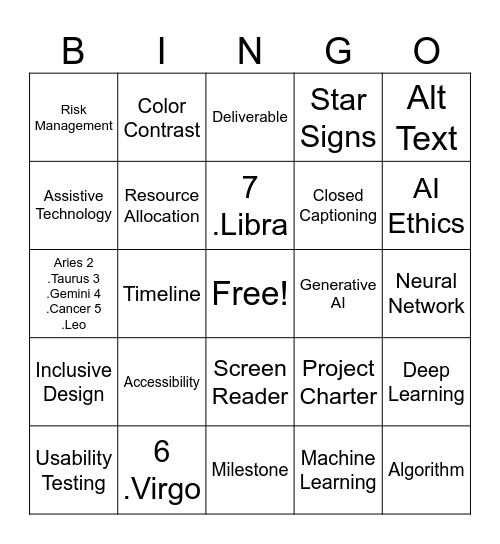 | B | I | N | G | O |
|---|---|---|---|---|
| Risk Management | Color Contrast | Deliverable | Star Signs | Alt Text |
| Assistive Technology | Resource Allocation | 7 .Libra | Closed Captioning | AI Ethics |
| Aries 2 .Taurus 3 .Gemini 4 .Cancer 5 .Leo | Timeline | Free! | Generative AI | Neural Network |
| Inclusive Design | Accessibility | Screen Reader | Project Charter | Deep Learning |
| Usability Testing | 6 .Virgo | Milestone | Machine Learning | Algorithm |